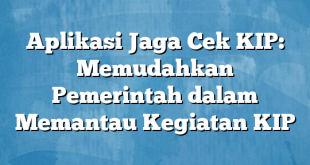 Aplikasi Jaga Cek KIP: Memudahkan Pemerintah dalam Memantau Kegiatan KIP